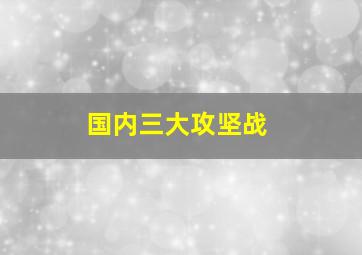 国内三大攻坚战